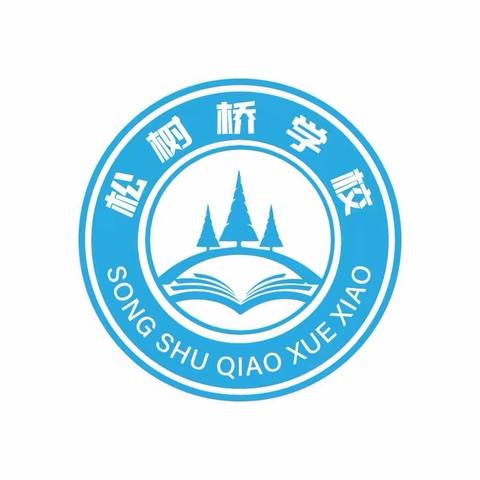 松树桥学校

SONG SHU QIAO XUE XIAO